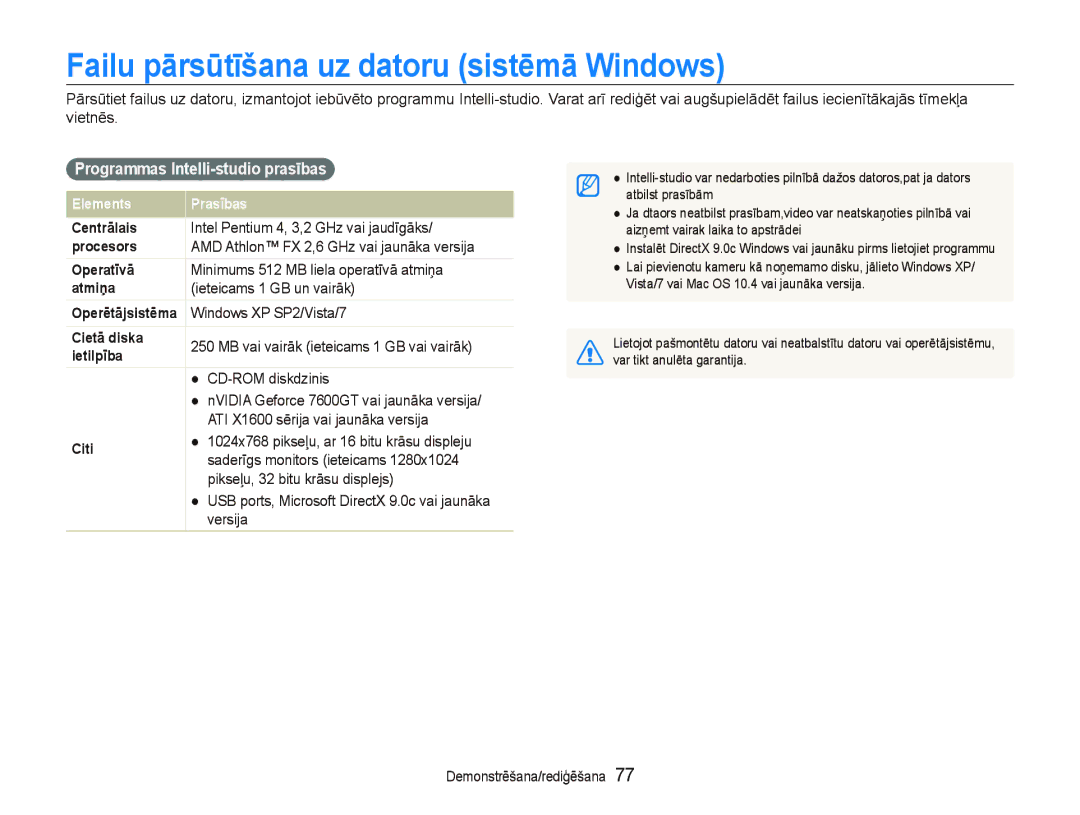 Failu pārsūtīšana uz datoru (sistēmā Windows)

Pārsūtiet failus uz datoru, izmantojot iebūvēto programmu Intelli-studio. Varat arī rediģēt vai augšupielādēt failus iecienītākajās tīmekļa vietnēs.

Programmas Intelli-studio prasības

| Elements | Prasības |
|---|---|
| Centrālais procesors | Intel Pentium 4, 3,2 GHz vai jaudīgāks/ AMD Athlon™ FX 2,6 GHz vai jaunāka versija |
| Operatīvā atmiņa | Minimums 512 MB liela operatīvā atmiņa (ieteicams 1 GB un vairāk) |
| Operētājsistēma | Windows XP SP2/Vista/7 |
| Cietā diska ietilpība | 250 MB vai vairāk (ieteicams 1 GB vai vairāk) |
| Citi | ● CD-ROM diskdzinis ● nVIDIA Geforce 7600GT vai jaunāka versija/ ATI X1600 sērija vai jaunāka versija ● 1024x768 pikseļu, ar 16 bitu krāsu displeju saderīgs monitors (ieteicams 1280x1024 pikseļu, 32 bitu krāsu displejs) ● USB ports, Microsoft DirectX 9.0c vai jaunāka versija |

● Intelli-studio var nedarboties pilnībā dažos datoros,pat ja dators atbilst prasībām
● Ja dtaors neatbilst prasībam,video var neatskaņoties pilnībā vai aizņemt vairak laika to apstrādei
● Instalēt DirectX 9.0c Windows vai jaunāku pirms lietojiet programmu
● Lai pievienotu kameru kā noņemamo disku, jālieto Windows XP/ Vista/7 vai Mac OS 10.4 vai jaunāka versija.

Lietojot pašmontētu datoru vai neatbalstītu datoru vai operētājsistēmu, var tikt anulēta garantija.

Demonstrēšana/rediģēšana 77